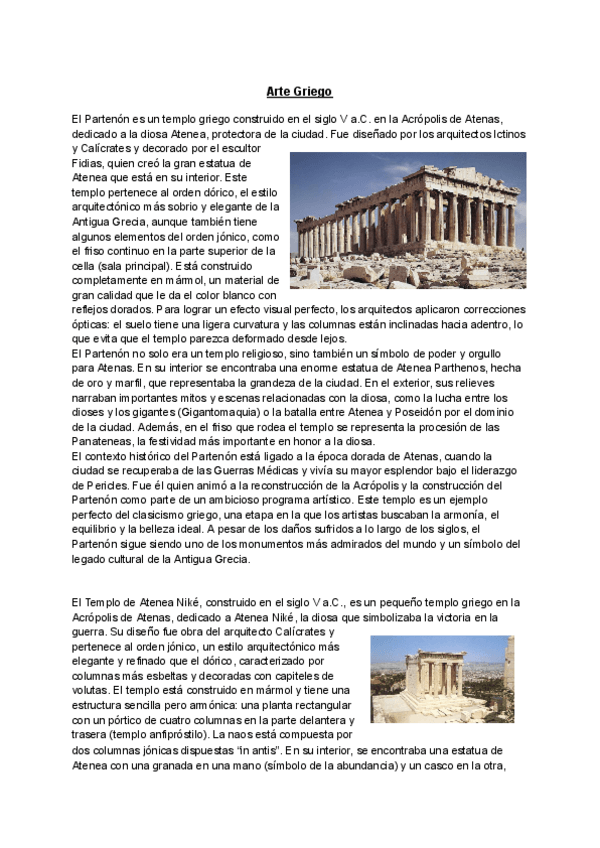 Arte Griego

El Partenón es un templo griego construido en el siglo V a.C. en la Acrópolis de Atenas, dedicado a la diosa Atenea, protectora de la ciudad. Fue diseñado por los arquitectos Ictinos y Calícrates y decorado por el escultor Fidias, quien creó la gran estatua de Atenea que está en su interior. Este templo pertenece al orden dórico, el estilo arquitectónico más sobrio y elegante de la Antigua Grecia, aunque también tiene algunos elementos del orden jónico, como el friso continuo en la parte superior de la cella (sala principal). Está construido completamente en mármol, un material de gran calidad que le da el color blanco con reflejos dorados. Para lograr un efecto visual perfecto, los arquitectos aplicaron correcciones ópticas: el suelo tiene una ligera curvatura y las columnas están inclinadas hacia adentro, lo que evita que el templo parezca deformado desde lejos.
El Partenón no solo era un templo religioso, sino también un símbolo de poder y orgullo para Atenas. En su interior se encontraba una enorme estatua de Atenea Parthenos, hecha de oro y marfil, que representaba la grandeza de la ciudad. En el exterior, sus relieves narraban importantes mitos y escenas relacionadas con la diosa, como la lucha entre los dioses y los gigantes (Gigantomaquia) o la batalla entre Atenea y Poseidón por el dominio de la ciudad. Además, en el friso que rodea el templo se representa la procesión de las Panateneas, la festividad más importante en honor a la diosa.
El contexto histórico del Partenón está ligado a la época dorada de Atenas, cuando la ciudad se recuperaba de las Guerras Médicas y vivía su mayor esplendor bajo el liderazgo de Pericles. Fue él quien animó a la reconstrucción de la Acrópolis y la construcción del Partenón como parte de un ambicioso programa artístico. Este templo es un ejemplo perfecto del clasicismo griego, una etapa en la que los artistas buscaban la armonía, el equilibrio y la belleza ideal. A pesar de los daños sufridos a lo largo de los siglos, el Partenón sigue siendo uno de los monumentos más admirados del mundo y un símbolo del legado cultural de la Antigua Grecia.

El Templo de Atenea Niké, construido en el siglo V a.C., es un pequeño templo griego en la Acrópolis de Atenas, dedicado a Atenea Niké, la diosa que simbolizaba la victoria en la guerra. Su diseño fue obra del arquitecto Calícrates y pertenece al orden jónico, un estilo arquitectónico más elegante y refinado que el dórico, caracterizado por columnas más esbeltas y decoradas con capiteles de volutas. El templo está construido en mármol y tiene una estructura sencilla pero armónica: una planta rectangular con un pórtico de cuatro columnas en la parte delantera y trasera (templo anfipróstilo). La naos está compuesta por dos columnas jónicas dispuestas "in antis". En su interior, se encontraba una estatua de Atenea con una granada en una mano (símbolo de la abundancia) y un casco en la otra,